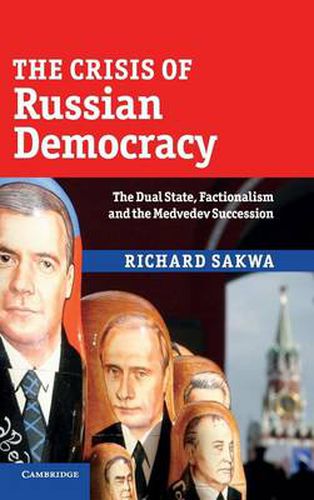 THE CRISIS OF
Russian
Democracy

The Dual State, Factionalism and the Medvedev Succession

RICHARD SAKWA

CAMBRIDGE